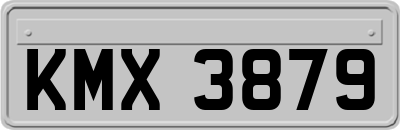 KMX 3879